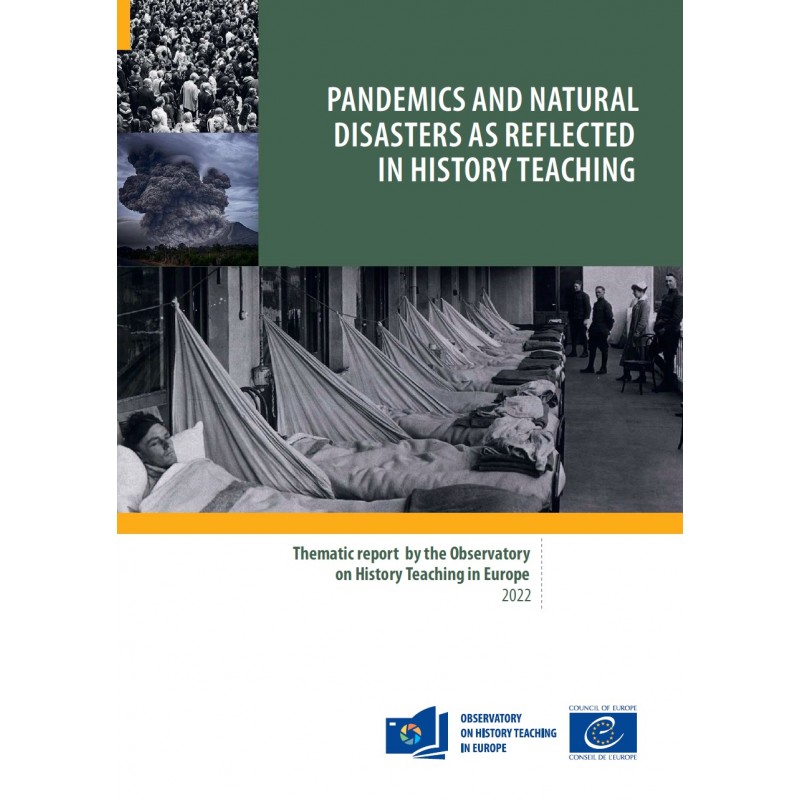 PANDEMICS AND NATURAL DISASTERS AS REFLECTED IN HISTORY TEACHING

Thematic report by the Observatory on History Teaching in Europe
2022

OBSERVATORY ON HISTORY TEACHING IN EUROPE

COUNCIL OF EUROPE
CONSEIL DE L'EUROPE